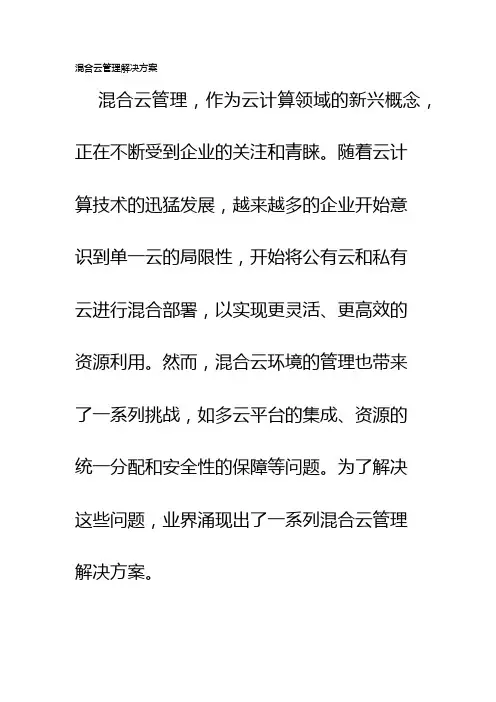 混合云管理解决方案

混合云管理，作为云计算领域的新兴概念，正在不断受到企业的关注和青睐。随着云计算技术的迅猛发展，越来越多的企业开始意识到单一云的局限性，开始将公有云和私有云进行混合部署，以实现更灵活、更高效的资源利用。然而，混合云环境的管理也带来了一系列挑战，如多云平台的集成、资源的统一分配和安全性的保障等问题。为了解决这些问题，业界涌现出了一系列混合云管理解决方案。